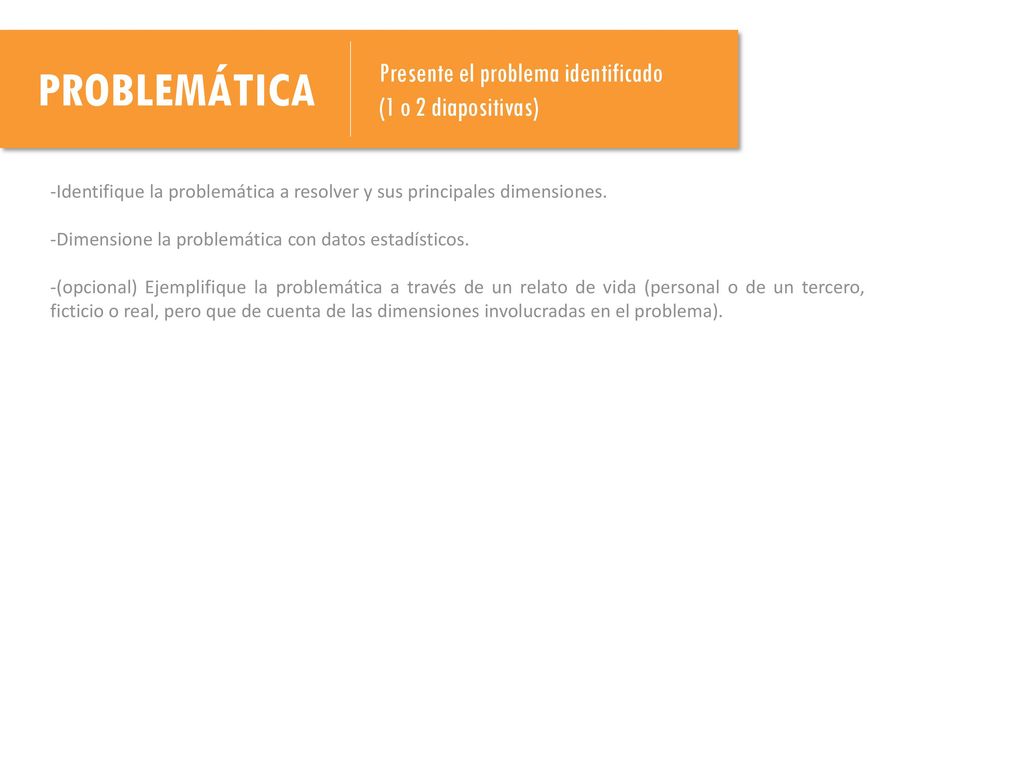 PROBLEMÁTICA

Presente el problema identificado
(1 o 2 diapositivas)

-Identifique la problemática a resolver y sus principales dimensiones.

-Dimensione la problemática con datos estadísticos.

-(opcional) Ejemplifique la problemática a través de un relato de vida (personal o de un tercero, ficticio o real, pero que de cuenta de las dimensiones involucradas en el problema).